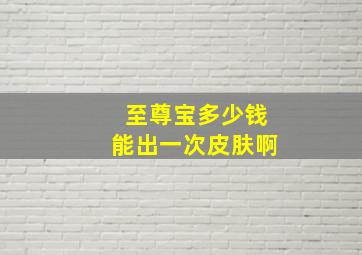 至尊宝多少钱
能出一次皮肤啊